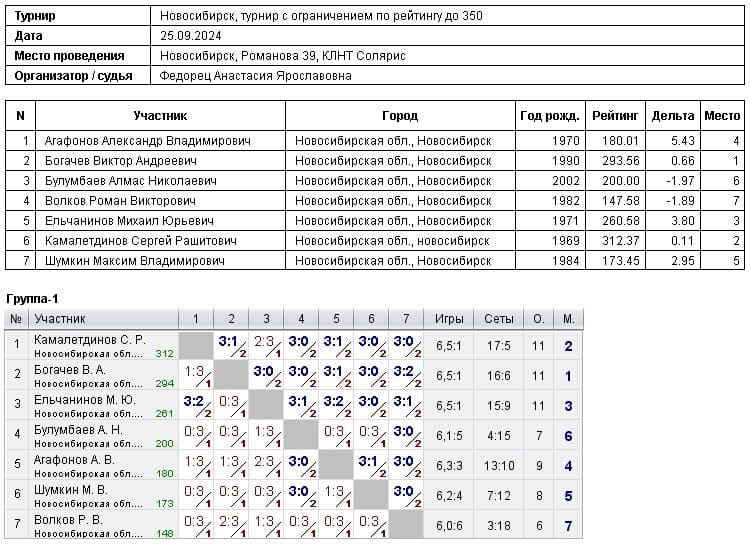 | Турнир | Новосибирск, турнир с ограничением по рейтингу до 350 |
|---|---|
| Дата | 25.09.2024 |
| Место проведения | Новосибирск, Романова 39, КЛНТ Солярис |
| Организатор / судья | Федорец Анастасия Ярославовна |

| N | Участник | Город | Год рожд. | Рейтинг | Дельта | Место |
|---|---|---|---|---|---|---|
| 1 | Агафонов Александр Владимирович | Новосибирская обл., Новосибирск | 1970 | 180.01 | 5.43 | 4 |
| 2 | Богачев Виктор Андреевич | Новосибирская обл., Новосибирск | 1990 | 293.56 | 0.66 | 1 |
| 3 | Булумбаев Алмас Николаевич | Новосибирская обл., Новосибирск | 2002 | 200.00 | -1.97 | 6 |
| 4 | Волков Роман Викторович | Новосибирская обл., Новосибирск | 1982 | 147.58 | -1.89 | 7 |
| 5 | Ельчанинов Михаил Юрьевич | Новосибирская обл., Новосибирск | 1971 | 260.58 | 3.80 | 3 |
| 6 | Камалетдинов Сергей Рашитович | Новосибирская обл., новосибирск | 1969 | 312.37 | 0.11 | 2 |
| 7 | Шумкин Максим Владимирович | Новосибирская обл., Новосибирск | 1984 | 173.45 | 2.95 | 5 |

Группа-1

| № | Участник | 1 | 2 | 3 | 4 | 5 | 6 | 7 | Игры | Сеты | О. | М. |
|---|---|---|---|---|---|---|---|---|---|---|---|---|
| 1 | Камалетдинов С. Р. Новосибирская обл... 312 | | 3:1 2 | 2:3 1 | 3:0 2 | 3:1 2 | 3:0 2 | 3:0 2 | 6,5:1 | 17:5 | 11 | 2 |
| 2 | Богачев В. А. Новосибирская обл... 294 | 1:3 1 | | 3:0 2 | 3:0 2 | 3:1 2 | 3:0 2 | 3:2 2 | 6,5:1 | 16:6 | 11 | 1 |
| 3 | Ельчанинов М. Ю. Новосибирская обл... 261 | 3:2 2 | 0:3 1 | | 3:1 2 | 3:2 2 | 3:0 2 | 3:1 2 | 6,5:1 | 15:9 | 11 | 3 |
| 4 | Булумбаев А. Н. Новосибирская обл... 200 | 0:3 1 | 0:3 1 | 1:3 1 | | 0:3 1 | 0:3 1 | 3:0 2 | 6,1:5 | 4:15 | 7 | 6 |
| 5 | Агафонов А. В. Новосибирская обл... 180 | 1:3 1 | 1:3 1 | 2:3 1 | 3:0 2 | | 3:1 2 | 3:0 2 | 6,3:3 | 13:10 | 9 | 4 |
| 6 | Шумкин М. В. Новосибирская обл... 173 | 0:3 1 | 0:3 1 | 0:3 1 | 3:0 2 | 1:3 1 | | 3:0 2 | 6,2:4 | 7:12 | 8 | 5 |
| 7 | Волков Р. В. Новосибирская обл... 148 | 0:3 1 | 2:3 1 | 1:3 1 | 0:3 1 | 0:3 1 | 0:3 1 | | 6,0:6 | 3:18 | 6 | 7 |